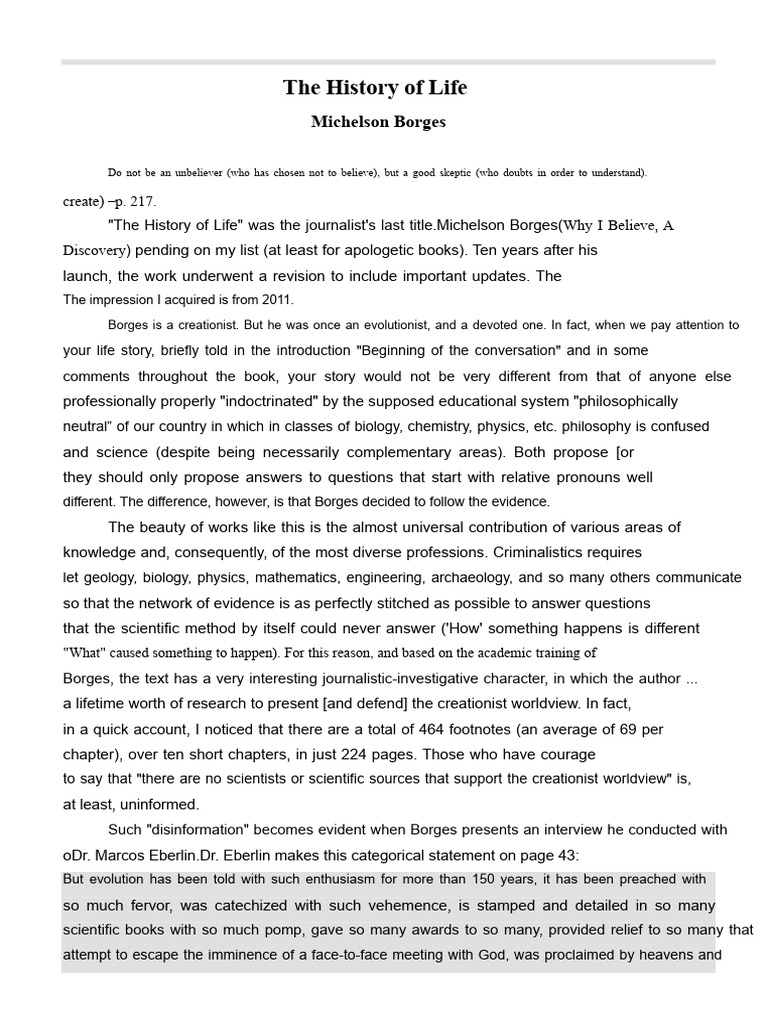 The History of Life

Michelson Borges

Do not be an unbeliever (who has chosen not to believe), but a good skeptic (who doubts in order to understand).

create) –p. 217.

"The History of Life" was the journalist's last title.Michelson Borges(Why I Believe, A Discovery) pending on my list (at least for apologetic books). Ten years after his launch, the work underwent a revision to include important updates. The The impression I acquired is from 2011.

Borges is a creationist. But he was once an evolutionist, and a devoted one. In fact, when we pay attention to your life story, briefly told in the introduction "Beginning of the conversation" and in some comments throughout the book, your story would not be very different from that of anyone else professionally properly "indoctrinated" by the supposed educational system "philosophically neutral" of our country in which in classes of biology, chemistry, physics, etc. philosophy is confused and science (despite being necessarily complementary areas). Both propose [or they should only propose answers to questions that start with relative pronouns well different. The difference, however, is that Borges decided to follow the evidence.

The beauty of works like this is the almost universal contribution of various areas of knowledge and, consequently, of the most diverse professions. Criminalistics requires let geology, biology, physics, mathematics, engineering, archaeology, and so many others communicate so that the network of evidence is as perfectly stitched as possible to answer questions that the scientific method by itself could never answer ('How' something happens is different "What" caused something to happen). For this reason, and based on the academic training of Borges, the text has a very interesting journalistic-investigative character, in which the author ... a lifetime worth of research to present [and defend] the creationist worldview. In fact, in a quick account, I noticed that there are a total of 464 footnotes (an average of 69 per chapter), over ten short chapters, in just 224 pages. Those who have courage to say that "there are no scientists or scientific sources that support the creationist worldview" is, at least, uninformed.

Such "disinformation" becomes evident when Borges presents an interview he conducted with oDr. Marcos Eberlin.Dr. Eberlin makes this categorical statement on page 43:

But evolution has been told with such enthusiasm for more than 150 years, it has been preached with so much fervor, was catechized with such vehemence, is stamped and detailed in so many scientific books with so much pomp, gave so many awards to so many, provided relief to so many that attempt to escape the imminence of a face-to-face meeting with God, was proclaimed by heavens and